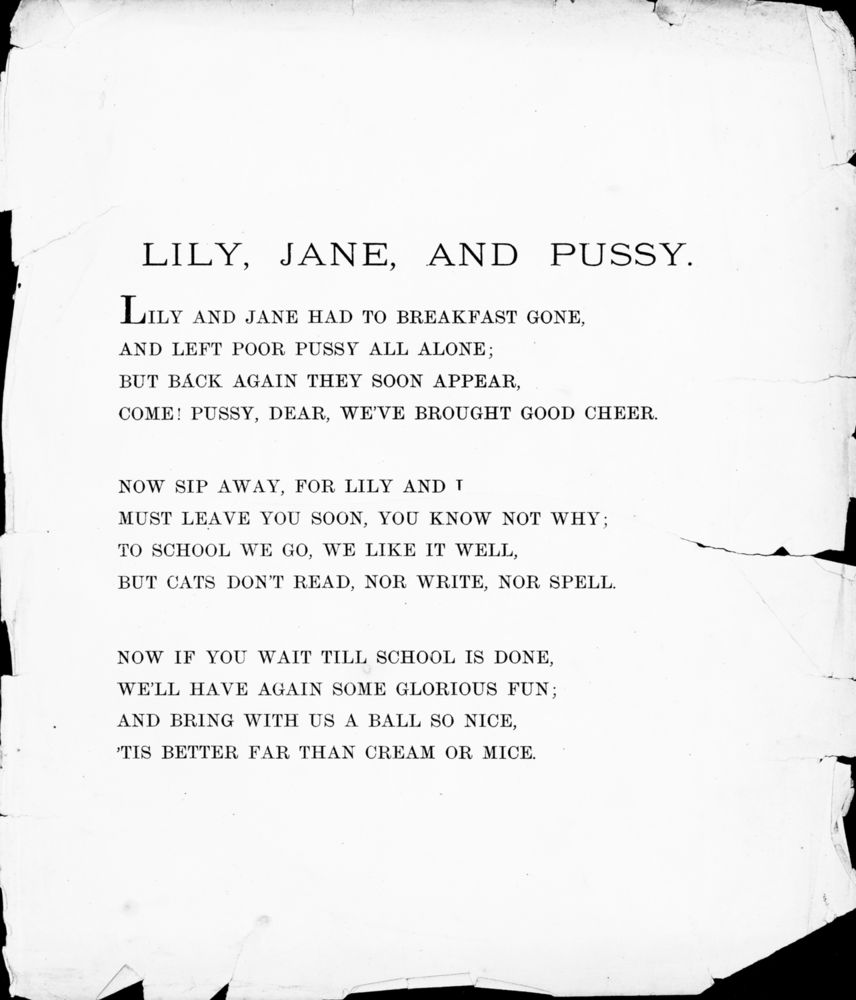 LILY, JANE, AND PUSSY.

LILY AND JANE HAD TO BREAKFAST GONE,
AND LEFT POOR PUSSY ALL ALONE;
BUT BACK AGAIN THEY SOON APPEAR,
COME! PUSSY, DEAR, WE'VE BROUGHT GOOD CHEER.

NOW SIP AWAY, FOR LILY AND I
MUST LEAVE YOU SOON, YOU KNOW NOT WHY;
TO SCHOOL WE GO, WE LIKE IT WELL,
BUT CATS DON'T READ, NOR WRITE, NOR SPELL.

NOW IF YOU WAIT TILL SCHOOL IS DONE,
WE'LL HAVE AGAIN SOME GLORIOUS FUN;
AND BRING WITH US A BALL SO NICE,
'TIS BETTER FAR THAN CREAM OR MICE.